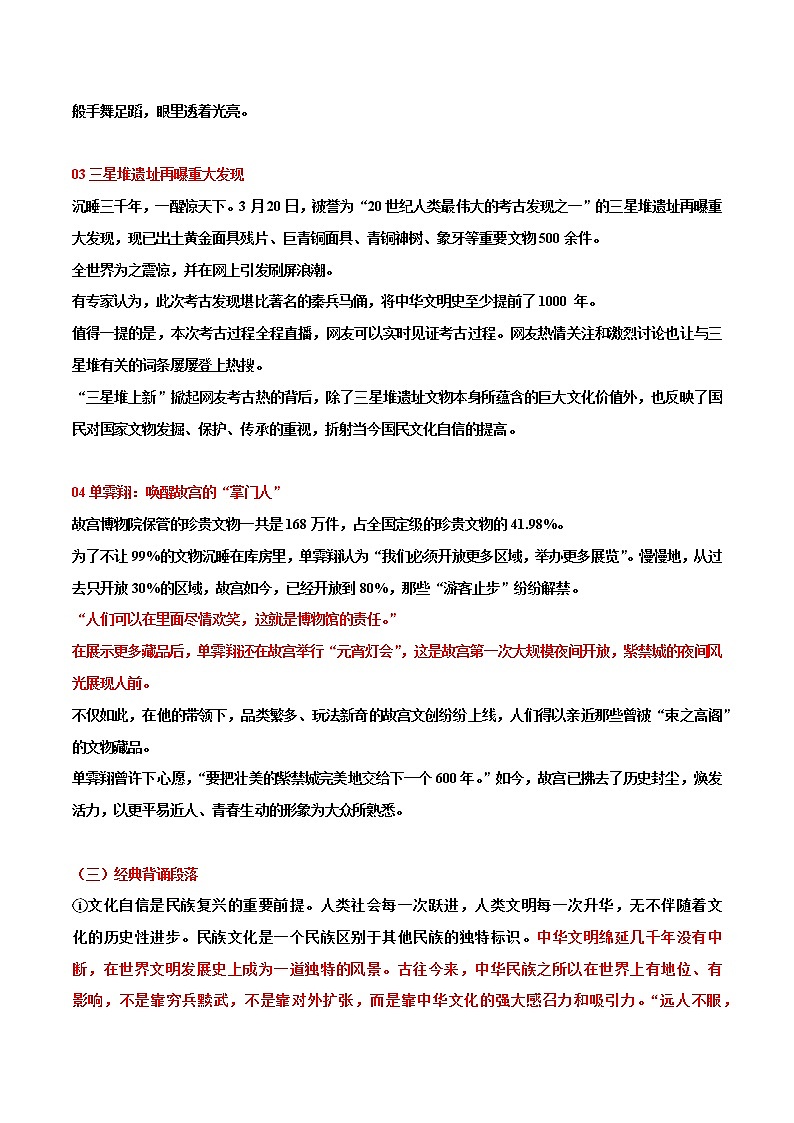 般手舞足蹈，眼里透着光亮。

03 三星堆遗址再曝重大发现

沉睡三千年，一醒惊天下。3 月 20 日，被誉为“20 世纪人类最伟大的考古发现之一”的三星堆遗址再曝重大发现，现已出土黄金面具残片、巨青铜面具、青铜神树、象牙等重要文物 500 余件。

全世界为之震惊，并在网上引发刷屏浪潮。

有专家认为，此次考古发现堪比著名的秦兵马俑，将中华文明史至少提前了 1000 年。

值得一提的是，本次考古过程全程直播，网友可以实时见证考古过程。网友热情关注和激烈讨论也让与三星堆有关的词条屡屡登上热搜。

“三星堆上新”掀起网友考古热的背后，除了三星堆遗址文物本身所蕴含的巨大文化价值外，也反映了国民对国家文物发掘、保护、传承的重视，折射当今国民文化自信的提高。

04 单霁翔：唤醒故宫的“掌门人”

故宫博物院保管的珍贵文物一共是 168 万件，占全国定级的珍贵文物的 41.98%。

为了不让 99%的文物沉睡在库房里，单霁翔认为“我们必须开放更多区域，举办更多展览”。慢慢地，从过去只开放 30%的区域，故宫如今，已经开放到 80%，那些“游客止步”纷纷解禁。

“人们可以在里面尽情欢笑，这就是博物馆的责任。”

在展示更多藏品后，单霁翔还在故宫举行“元宵灯会”，这是故宫第一次大规模夜间开放，紫禁城的夜间风光展现人前。

不仅如此，在他的带领下，品类繁多、玩法新奇的故宫文创纷纷上线，人们得以亲近那些曾被“束之高阁”的文物藏品。

单霁翔曾许下心愿，“要把壮美的紫禁城完美地交给下一个 600 年。”如今，故宫已拂去了历史封尘，焕发活力，以更平易近人、青春生动的形象为大众所熟悉。

（三）经典背诵段落

①文化自信是民族复兴的重要前提。人类社会每一次跃进，人类文明每一次升华，无不伴随着文化的历史性进步。民族文化是一个民族区别于其他民族的独特标识。中华文明绵延几千年没有中断，在世界文明发展史上成为一道独特的风景。古往今来，中华民族之所以在世界上有地位、有影响，不是靠穷兵黩武，不是靠对外扩张，而是靠中华文化的强大感召力和吸引力。“远人不服，